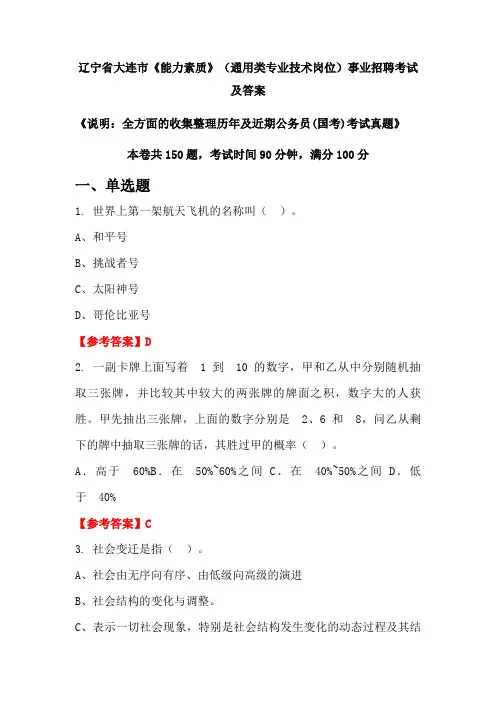 辽宁省大连市《能力素质》（通用类专业技术岗位）事业招聘考试及答案

《说明：全方面的收集整理历年及近期公务员(国考)考试真题》

本卷共 150 题，考试时间 90 分钟，满分 100 分

一、单选题

1. 世界上第一架航天飞机的名称叫（ ）。

A、和平号

B、挑战者号

C、太阳神号

D、哥伦比亚号

【参考答案】D

2. 一副卡牌上面写着 1 到 10 的数字，甲和乙从中分别随机抽取三张牌，并比较其中较大的两张牌的牌面之积，数字大的人获胜。甲先抽出三张牌，上面的数字分别是 2、6 和 8，问乙从剩下的牌中抽取三张牌的话，其胜过甲的概率（ ）。

A．高于 60%B．在 50%~60%之间 C．在 40%~50%之间 D．低于 40%

【参考答案】C

3. 社会变迁是指（ ）。

A、社会由无序向有序、由低级向高级的演进

B、社会结构的变化与调整。

C、表示一切社会现象，特别是社会结构发生变化的动态过程及其结